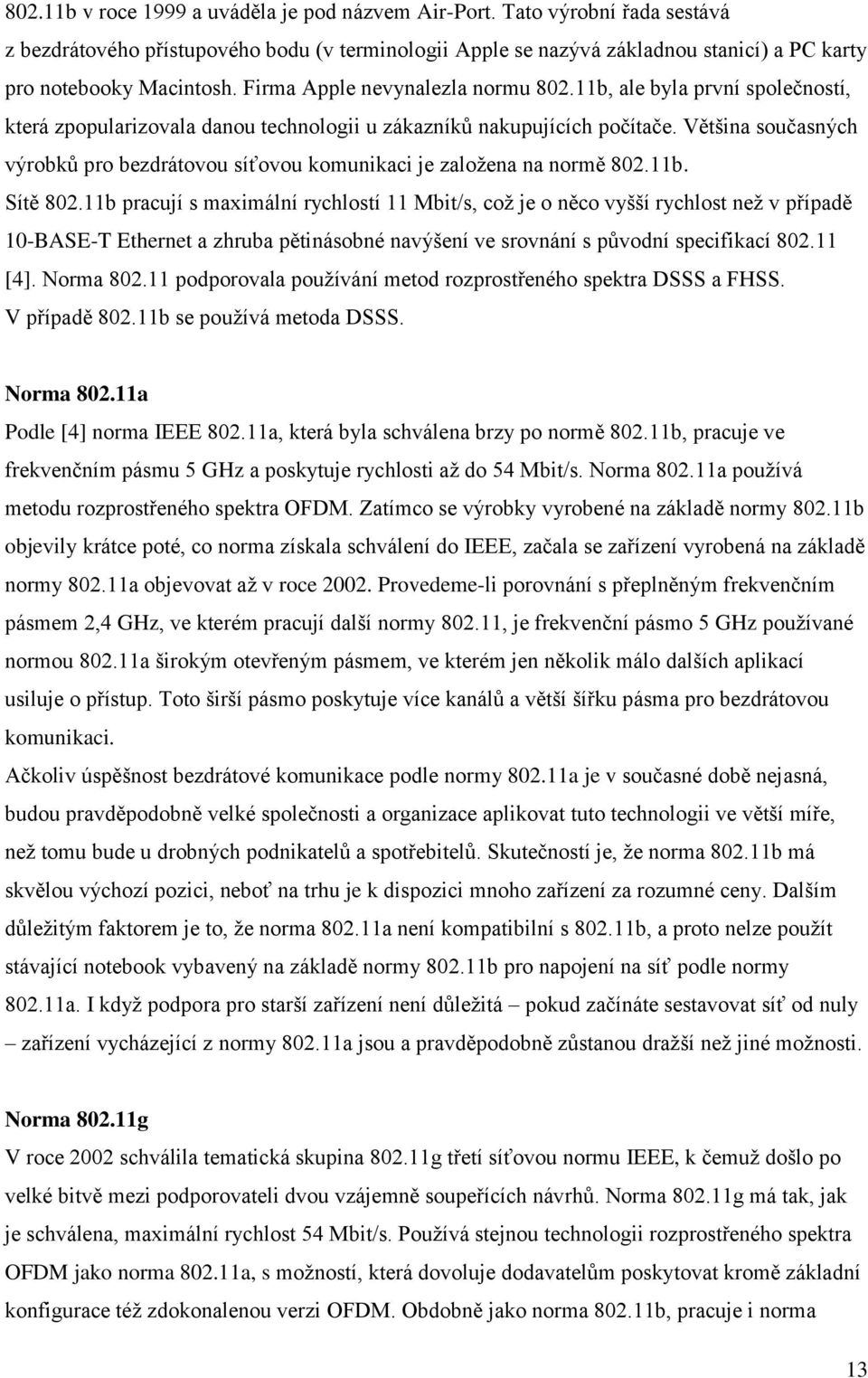 802.11b v roce 1999 a uváděla je pod názvem Air-Port. Tato výrobní řada sestává z bezdrátového přístupového bodu (v terminologii Apple se nazývá základnou stanicí) a PC karty pro notebooky Macintosh. Firma Apple nevynalezla normu 802.11b, ale byla první společností, která zpopularizovala danou technologii u zákazníků nakupujících počítače. Většina současných výrobků pro bezdrátovou síťovou komunikaci je založena na normě 802.11b.

Sítě 802.11b pracují s maximální rychlostí 11 Mbit/s, což je o něco vyšší rychlost než v případě 10-BASE-T Ethernet a zhruba pětinásobné navýšení ve srovnání s původní specifikací 802.11 [4]. Norma 802.11 podporovala používání metod rozprostřeného spektra DSSS a FHSS. V případě 802.11b se používá metoda DSSS.

Norma 802.11a

Podle [4] norma IEEE 802.11a, která byla schválena brzy po normě 802.11b, pracuje ve frekvenčním pásmu 5 GHz a poskytuje rychlosti až do 54 Mbit/s. Norma 802.11a používá metodu rozprostřeného spektra OFDM. Zatímco se výrobky vyrobené na základě normy 802.11b objevily krátce poté, co norma získala schválení do IEEE, začala se zařízení vyrobená na základě normy 802.11a objevovat až v roce 2002. Provedeme-li porovnání s přeplněným frekvenčním pásmem 2,4 GHz, ve kterém pracují další normy 802.11, je frekvenční pásmo 5 GHz používané normou 802.11a širokým otevřeným pásmem, ve kterém jen několik málo dalších aplikací usiluje o přístup. Toto širší pásmo poskytuje více kanálů a větší šířku pásma pro bezdrátovou komunikaci.

Ačkoliv úspěšnost bezdrátové komunikace podle normy 802.11a je v současné době nejasná, budou pravděpodobně velké společnosti a organizace aplikovat tuto technologii ve větší míře, než tomu bude u drobných podnikatelů a spotřebitelů. Skutečností je, že norma 802.11b má skvělou výchozí pozici, neboť na trhu je k dispozici mnoho zařízení za rozumné ceny. Dalším důležitým faktorem je to, že norma 802.11a není kompatibilní s 802.11b, a proto nelze použít stávající notebook vybavený na základě normy 802.11b pro napojení na síť podle normy 802.11a. I když podpora pro starší zařízení není důležitá – pokud začínáte sestavovat síť od nuly – zařízení vycházející z normy 802.11a jsou a pravděpodobně zůstanou dražší než jiné možnosti.

Norma 802.11g

V roce 2002 schválila tematická skupina 802.11g třetí síťovou normu IEEE, k čemuž došlo po velké bitvě mezi podporovateli dvou vzájemně soupeřících návrhů. Norma 802.11g má tak, jak je schválena, maximální rychlost 54 Mbit/s. Používá stejnou technologii rozprostřeného spektra OFDM jako norma 802.11a, s možností, která dovoluje dodavatelům poskytovat kromě základní konfigurace též zdokonalenou verzi OFDM. Obdobně jako norma 802.11b, pracuje i norma

13